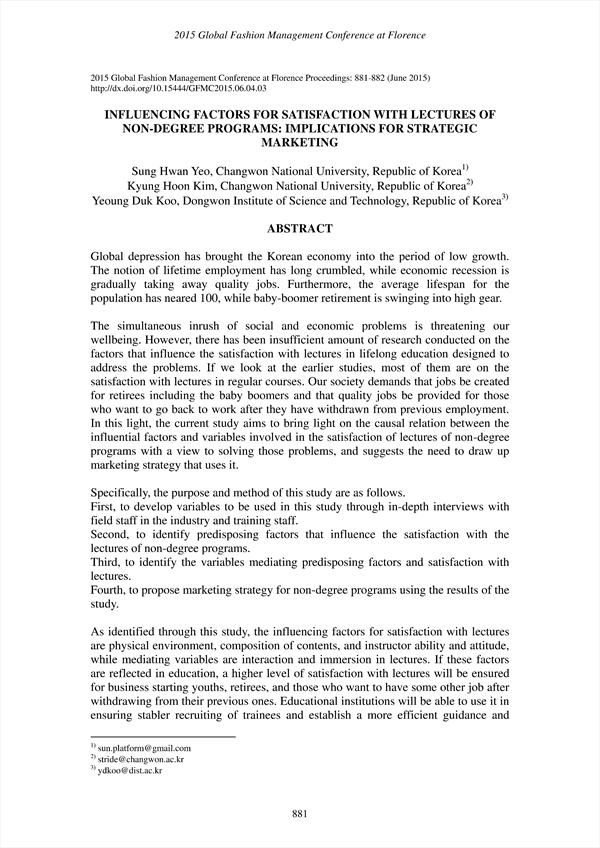 2015 Global Fashion Management Conference at Florence

2015 Global Fashion Management Conference at Florence Proceedings: 881-882 (June 2015)
http://dx.doi.org/10.15444/GFMC2015.06.04.03

INFLUENCING FACTORS FOR SATISFACTION WITH LECTURES OF NON-DEGREE PROGRAMS: IMPLICATIONS FOR STRATEGIC MARKETING

Sung Hwan Yeo, Changwon National University, Republic of Korea$^{1)}$
Kyung Hoon Kim, Changwon National University, Republic of Korea$^{2)}$
Yeoung Duk Koo, Dongwon Institute of Science and Technology, Republic of Korea$^{3)}$

ABSTRACT

Global depression has brought the Korean economy into the period of low growth. The notion of lifetime employment has long crumbled, while economic recession is gradually taking away quality jobs. Furthermore, the average lifespan for the population has neared 100, while baby-boomer retirement is swinging into high gear.

The simultaneous inrush of social and economic problems is threatening our wellbeing. However, there has been insufficient amount of research conducted on the factors that influence the satisfaction with lectures in lifelong education designed to address the problems. If we look at the earlier studies, most of them are on the satisfaction with lectures in regular courses. Our society demands that jobs be created for retirees including the baby boomers and that quality jobs be provided for those who want to go back to work after they have withdrawn from previous employment. In this light, the current study aims to bring light on the causal relation between the influential factors and variables involved in the satisfaction of lectures of non-degree programs with a view to solving those problems, and suggests the need to draw up marketing strategy that uses it.

Specifically, the purpose and method of this study are as follows.
First, to develop variables to be used in this study through in-depth interviews with field staff in the industry and training staff.
Second, to identify predisposing factors that influence the satisfaction with the lectures of non-degree programs.
Third, to identify the variables mediating predisposing factors and satisfaction with lectures.
Fourth, to propose marketing strategy for non-degree programs using the results of the study.

As identified through this study, the influencing factors for satisfaction with lectures are physical environment, composition of contents, and instructor ability and attitude, while mediating variables are interaction and immersion in lectures. If these factors are reflected in education, a higher level of satisfaction with lectures will be ensured for business starting youths, retirees, and those who want to have some other job after withdrawing from their previous ones. Educational institutions will be able to use it in ensuring stabler recruiting of trainees and establish a more efficient guidance and

$^{1)}$ sun.platform@gmail.com
$^{2)}$ stride@changwon.ac.kr
$^{3)}$ ydkoo@dist.ac.kr

881